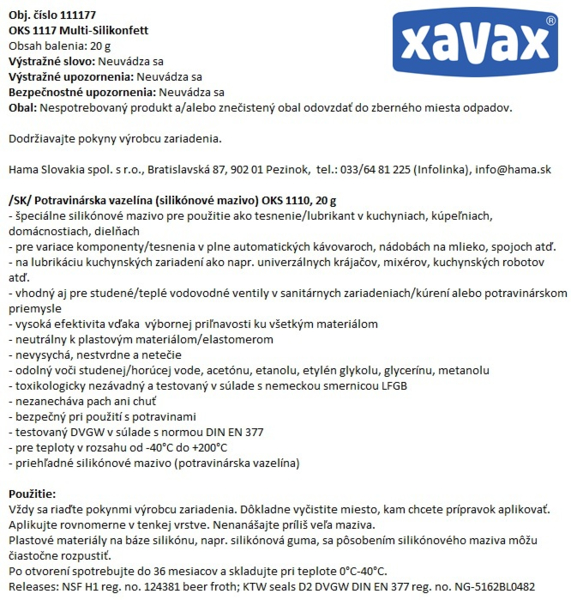 Obj. číslo 111177
OKS 1117 Multi-Silikonfett
Obsah balenia: 20 g
Výstražné slovo: Neuvádza sa
Výstražné upozornenia: Neuvádza sa
Bezpečnostné upozornenia: Neuvádza sa
Obal: Nespotrebovaný produkt a/alebo znečistený obal odovzdať do zberného miesta odpadov.

xavax®

Dodržiavajte pokyny výrobcu zariadenia.

Hama Slovakia spol. s r.o., Bratislavská 87, 902 01 Pezinok, tel.: 033/64 81 225 (Infolinka), info@hama.sk

/SK/ Potravinárska vazelína (silikónové mazivo) OKS 1110, 20 g
- špeciálne silikónové mazivo pre použitie ako tesnenie/lubrikant v kuchyniach, kúpeľniach, domácnostiach, dielňach
- pre variace komponenty/tesnenia v plne automatických kávovaroch, nádobách na mlieko, spojoch atď.
- na lubrikáciu kuchynských zariadení ako napr. univerzálnych krájačov, mixérov, kuchynských robotov atď.
- vhodný aj pre studené/teplé vodovodné ventily v sanitárnych zariadeniach/kúrení alebo potravinárskom priemysle
- vysoká efektivita vďaka výbornej priľnavosti ku všetkým materiálom
- neutrálny k plastovým materiálom/elastomerom
- nevysychá, nestvrdne a netečie
- odolný voči studenej/horúcej vode, acetónu, etanolu, etylén glykolu, glycerínu, metanolu
- toxikologicky nezávadný a testovaný v súlade s nemeckou smernicou LFGB
- nezanecháva pach ani chuť
- bezpečný pri použití s potravinami
- testovaný DVGW v súlade s normou DIN EN 377
- pre teploty v rozsahu od -40°C do +200°C
- priehľadné silikónové mazivo (potravinárska vazelína)

Použitie:
Vždy sa riaďte pokynmi výrobcu zariadenia. Dôkladne vyčistite miesto, kam chcete prípravok aplikovať. Aplikujte rovnomerne v tenkej vrstve. Nenanášajte príliš veľa maziva.
Plastové materiály na báze silikónu, napr. silikónová guma, sa pôsobením silikónového maziva môžu čiastočne rozpustiť.
Po otvorení spotrebujte do 36 mesiacov a skladujte pri teplote 0°C-40°C.
Releases: NSF H1 reg. no. 124381 beer froth; KTW seals D2 DVGW DIN EN 377 reg. no. NG-5162BL0482